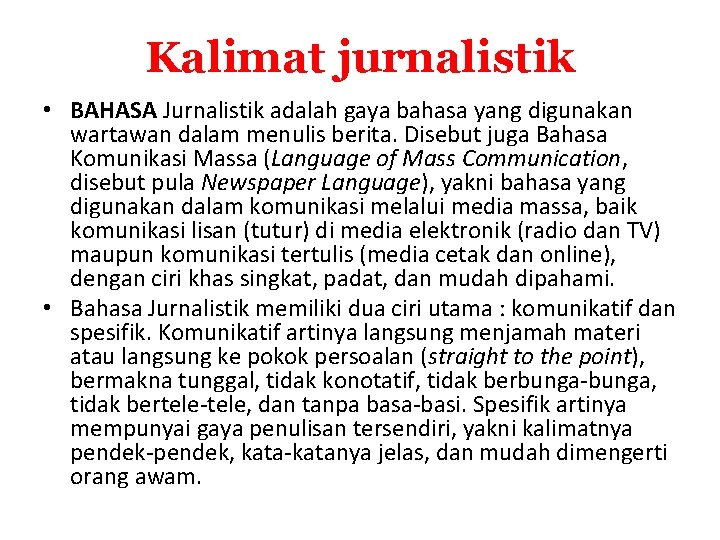 Kalimat jurnalistik

• BAHASA Jurnalistik adalah gaya bahasa yang digunakan wartawan dalam menulis berita. Disebut juga Bahasa Komunikasi Massa (Language of Mass Communication, disebut pula Newspaper Language), yakni bahasa yang digunakan dalam komunikasi melalui media massa, baik komunikasi lisan (tutur) di media elektronik (radio dan TV) maupun komunikasi tertulis (media cetak dan online), dengan ciri khas singkat, padat, dan mudah dipahami.

• Bahasa Jurnalistik memiliki dua ciri utama : komunikatif dan spesifik. Komunikatif artinya langsung menjamah materi atau langsung ke pokok persoalan (straight to the point), bermakna tunggal, tidak konotatif, tidak berbunga-bunga, tidak bertele-tele, dan tanpa basa-basi. Spesifik artinya mempunyai gaya penulisan tersendiri, yakni kalimatnya pendek-pendek, kata-katanya jelas, dan mudah dimengerti orang awam.